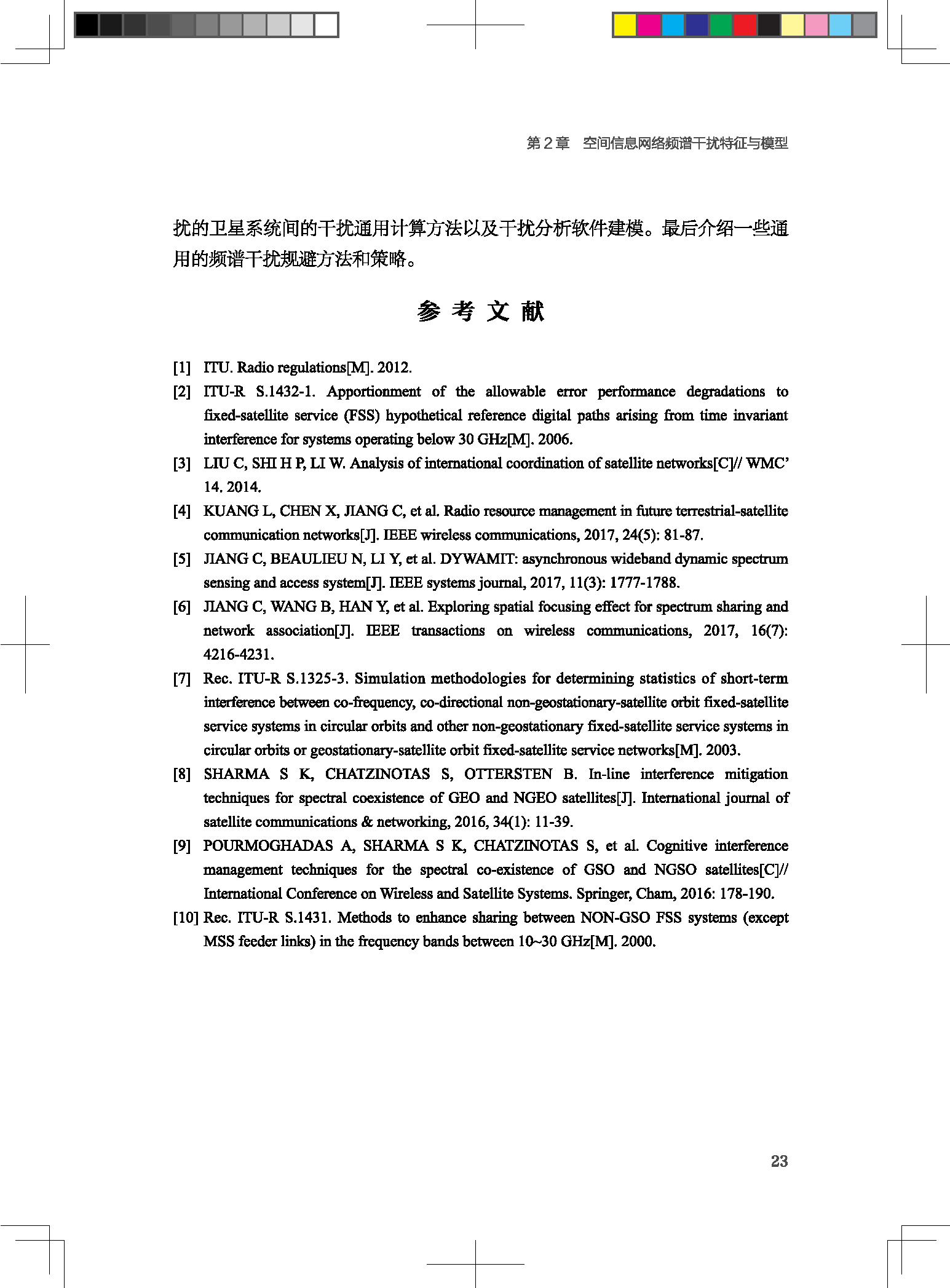 第 2 章　空间信息网络频谱干扰特征与模型

扰的卫星系统间的干扰通用计算方法以及干扰分析软件建模。最后介绍一些通用的频谱干扰规避方法和策略。

参 考 文 献

[1] ITU. Radio regulations[M]. 2012.

[2] ITU-R S.1432-1. Apportionment of the allowable error performance degradations to fixed-satellite service (FSS) hypothetical reference digital paths arising from time invariant interference for systems operating below 30 GHz[M]. 2006.

[3] LIU C, SHI H P, LI W. Analysis of international coordination of satellite networks[C]// WMC' 14. 2014.

[4] KUANG L, CHEN X, JIANG C, et al. Radio resource management in future terrestrial-satellite communication networks[J]. IEEE wireless communications, 2017, 24(5): 81-87.

[5] JIANG C, BEAULIEU N, LI Y, et al. DYWAMIT: asynchronous wideband dynamic spectrum sensing and access system[J]. IEEE systems journal, 2017, 11(3): 1777-1788.

[6] JIANG C, WANG B, HAN Y, et al. Exploring spatial focusing effect for spectrum sharing and network association[J]. IEEE transactions on wireless communications, 2017, 16(7): 4216-4231.

[7] Rec. ITU-R S.1325-3. Simulation methodologies for determining statistics of short-term interference between co-frequency, co-directional non-geostationary-satellite orbit fixed-satellite service systems in circular orbits and other non-geostationary fixed-satellite service systems in circular orbits or geostationary-satellite orbit fixed-satellite service networks[M]. 2003.

[8] SHARMA S K, CHATZINOTAS S, OTTERSTEN B. In-line interference mitigation techniques for spectral coexistence of GEO and NGEO satellites[J]. International journal of satellite communications & networking, 2016, 34(1): 11-39.

[9] POURMOGHADAS A, SHARMA S K, CHATZINOTAS S, et al. Cognitive interference management techniques for the spectral co-existence of GSO and NGSO satellites[C]// International Conference on Wireless and Satellite Systems. Springer, Cham, 2016: 178-190.

[10] Rec. ITU-R S.1431. Methods to enhance sharing between NON-GSO FSS systems (except MSS feeder links) in the frequency bands between 10~30 GHz[M]. 2000.

23